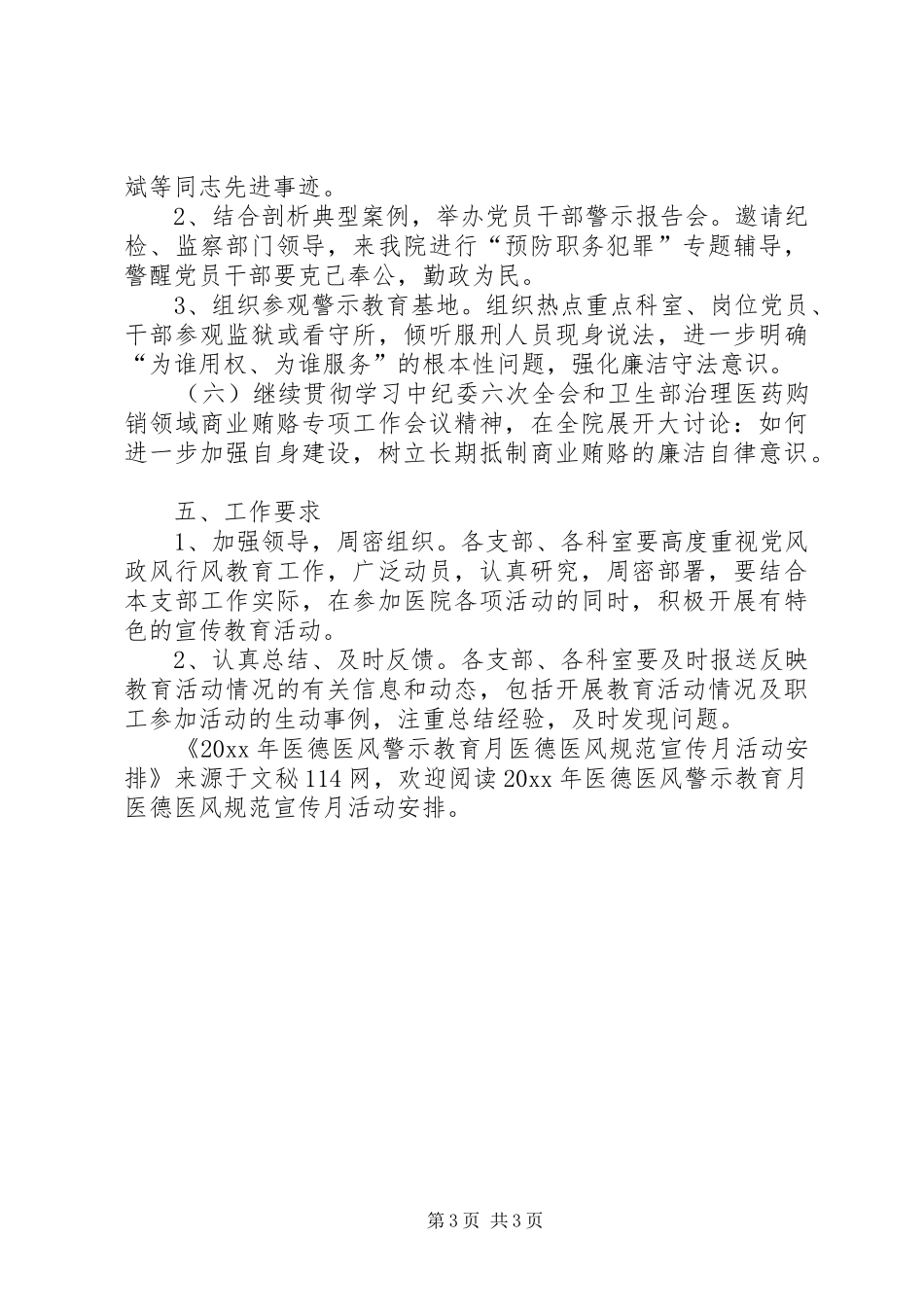 斌等同志先进事迹。

2、结合剖析典型案例，举办党员干部警示报告会。邀请纪检、监察部门领导，来我院进行“预防职务犯罪”专题辅导，警醒党员干部要克己奉公，勤政为民。

3、组织参观警示教育基地。组织热点重点科室、岗位党员、干部参观监狱或看守所，倾听服刑人员现身说法，进一步明确“为谁用权、为谁服务”的根本性问题，强化廉洁守法意识。

（六）继续贯彻学习中纪委六次全会和卫生部治理医药购销领域商业贿赂专项工作会议精神，在全院展开大讨论：如何进一步加强自身建设，树立长期抵制商业贿赂的廉洁自律意识。

五、工作要求

1、加强领导，周密组织。各支部、各科室要高度重视党风政风行风教育工作，广泛动员，认真研究，周密部署，要结合本支部工作实际，在参加医院各项活动的同时，积极开展有特色的宣传教育活动。

2、认真总结、及时反馈。各支部、各科室要及时报送反映教育活动情况的有关信息和动态，包括开展教育活动情况及职工参加活动的生动事例，注重总结经验，及时发现问题。

《20xx 年医德医风警示教育月医德医风规范宣传月活动安排》来源于文秘 114 网，欢迎阅读 20xx 年医德医风警示教育月医德医风规范宣传月活动安排。

第 3 页 共 3 页